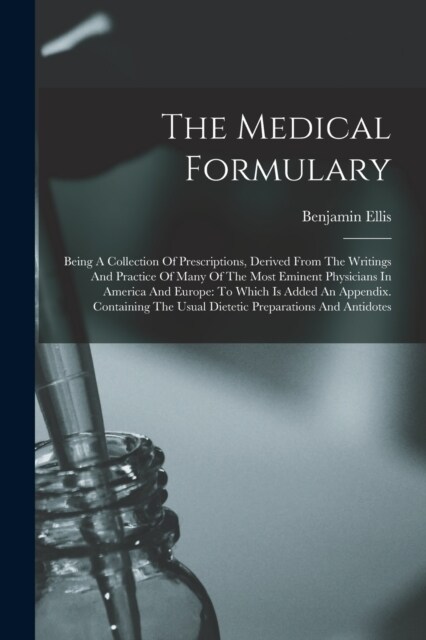 The Medical Formulary

Benjamin Ellis

Being A Collection Of Prescriptions, Derived From The Writings And Practice Of Many Of The Most Eminent Physicians In America And Europe: To Which Is Added An Appendix. Containing The Usual Dietetic Preparations And Antidotes